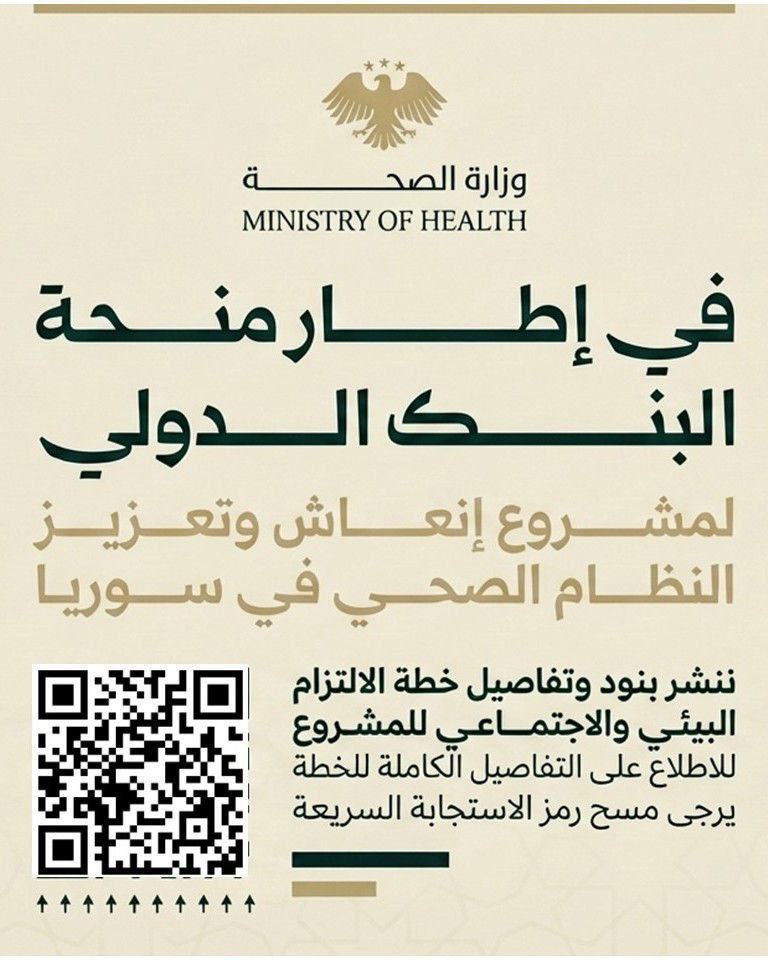 وزارة الصحة
MINISTRY OF HEALTH

في إطار منحة البنك الدولي

لمشروع إنعاش وتعزيز النظام الصحي في سوريا

ننشر بنود وتفاصيل خطة الالتزام البيئي والاجتماعي للمشروع

للاطلاع على التفاصيل الكاملة للخطة يرجى مسح رمز الاستجابة السريعة